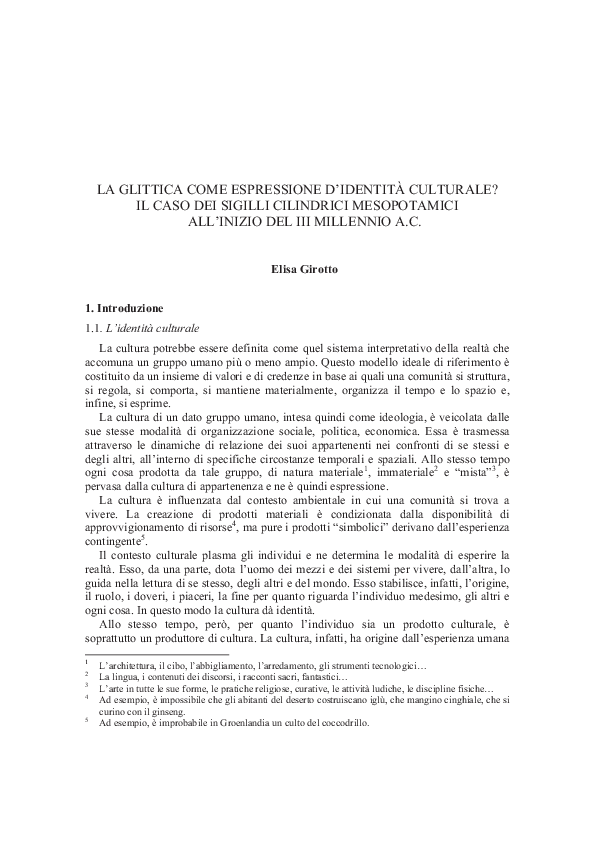 LA GLITTICA COME ESPRESSIONE D'IDENTITÀ CULTURALE? IL CASO DEI SIGILLI CILINDRICI MESOPOTAMICI ALL'INIZIO DEL III MILLENNIO A.C.

Elisa Girotto

1. Introduzione

1.1. L'identità culturale

La cultura potrebbe essere definita come quel sistema interpretativo della realtà che accomuna un gruppo umano più o meno ampio. Questo modello ideale di riferimento è costituito da un insieme di valori e di credenze in base ai quali una comunità si struttura, si regola, si comporta, si mantiene materialmente, organizza il tempo e lo spazio e, infine, si esprime.

La cultura di un dato gruppo umano, intesa quindi come ideologia, è veicolata dalle sue stesse modalità di organizzazione sociale, politica, economica. Essa è trasmessa attraverso le dinamiche di relazione dei suoi appartenenti nei confronti di se stessi e degli altri, all'interno di specifiche circostanze temporali e spaziali. Allo stesso tempo ogni cosa prodotta da tale gruppo, di natura materiale$^1$, immateriale$^2$ e "mista"$^3$, è pervasa dalla cultura di appartenenza e ne è quindi espressione.

La cultura è influenzata dal contesto ambientale in cui una comunità si trova a vivere. La creazione di prodotti materiali è condizionata dalla disponibilità di approvvigionamento di risorse$^4$, ma pure i prodotti "simbolici" derivano dall'esperienza contingente$^5$.

Il contesto culturale plasma gli individui e ne determina le modalità di esperire la realtà. Esso, da una parte, dota l'uomo dei mezzi e dei sistemi per vivere, dall'altra, lo guida nella lettura di se stesso, degli altri e del mondo. Esso stabilisce, infatti, l'origine, il ruolo, i doveri, i piaceri, la fine per quanto riguarda l'individuo medesimo, gli altri e ogni cosa. In questo modo la cultura dà identità.

Allo stesso tempo, però, per quanto l'individuo sia un prodotto culturale, è soprattutto un produttore di cultura. La cultura, infatti, ha origine dall'esperienza umana

$^1$ L'architettura, il cibo, l'abbigliamento, l'arredamento, gli strumenti tecnologici…
$^2$ La lingua, i contenuti dei discorsi, i racconti sacri, fantastici…
$^3$ L'arte in tutte le sue forme, le pratiche religiose, curative, le attività ludiche, le discipline fisiche…
$^4$ Ad esempio, è impossibile che gli abitanti del deserto costruiscano iglù, che mangino cinghiale, che si curino con il ginseng.
$^5$ Ad esempio, è improbabile in Groenlandia un culto del coccodrillo.